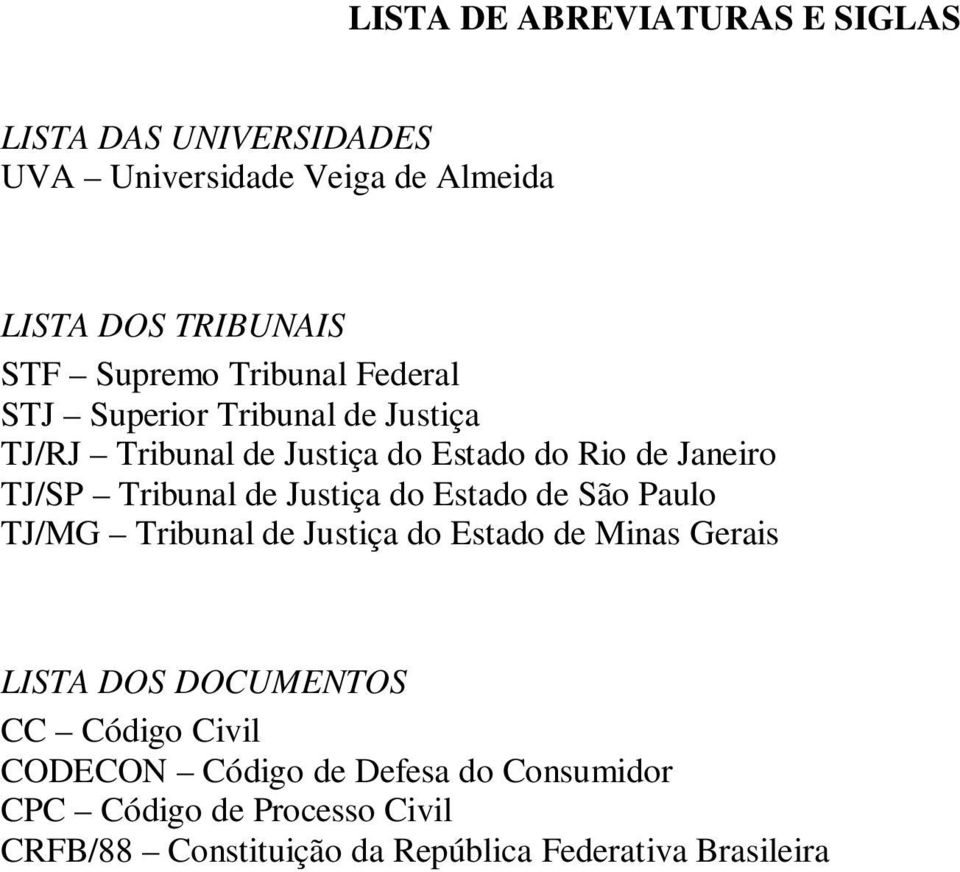 LISTA DE ABREVIATURAS E SIGLAS

LISTA DAS UNIVERSIDADES
UVA – Universidade Veiga de Almeida

LISTA DOS TRIBUNAIS
STF – Supremo Tribunal Federal
STJ – Superior Tribunal de Justiça
TJ/RJ – Tribunal de Justiça do Estado do Rio de Janeiro
TJ/SP – Tribunal de Justiça do Estado de São Paulo
TJ/MG – Tribunal de Justiça do Estado de Minas Gerais

LISTA DOS DOCUMENTOS
CC – Código Civil
CODECON – Código de Defesa do Consumidor
CPC – Código de Processo Civil
CRFB/88 – Constituição da República Federativa Brasileira